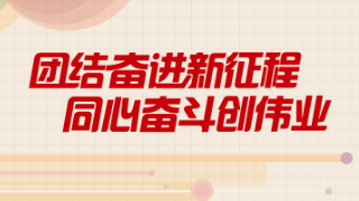 团结奋进新征程
同心奋斗创伟业